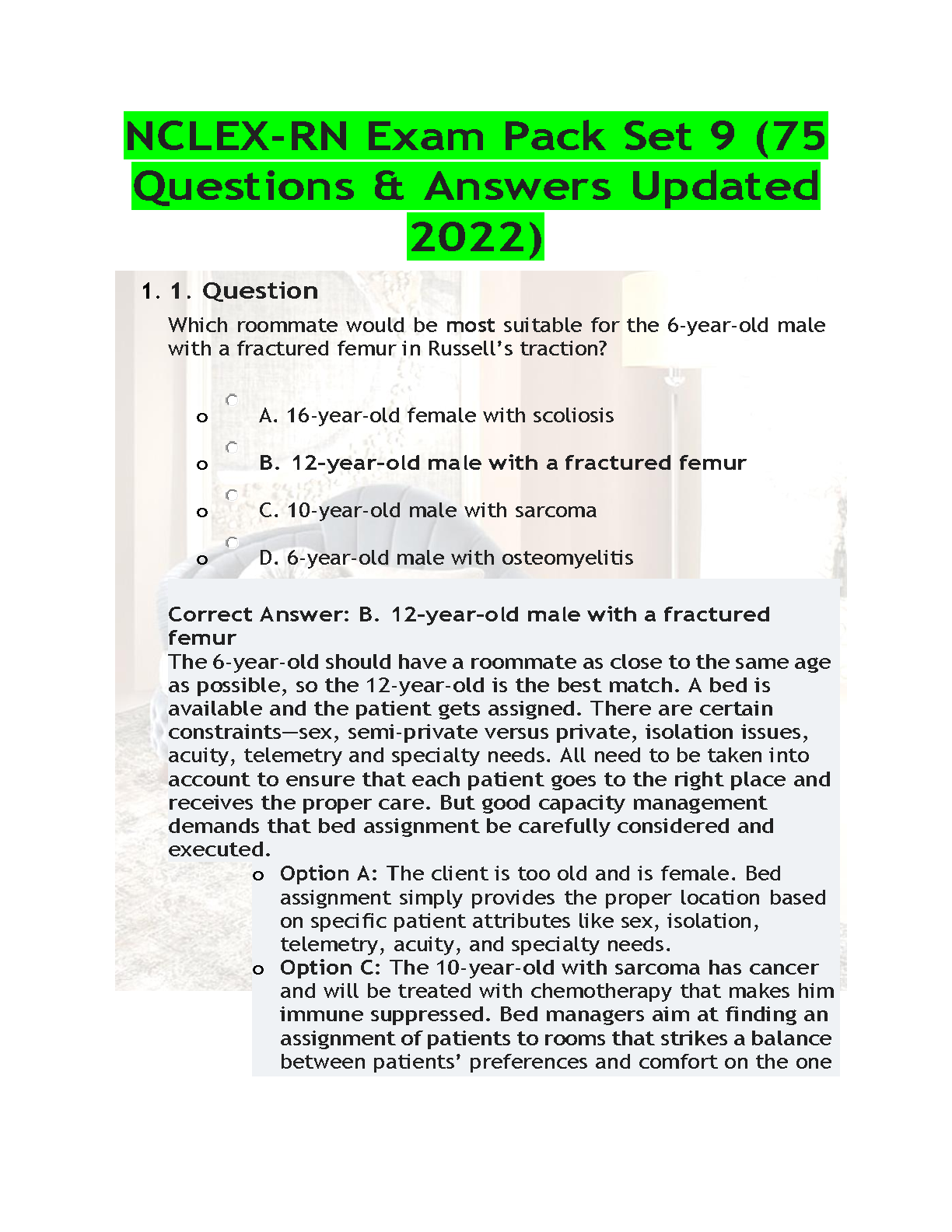 NCLEX-RN Exam Pack Set 9 (75 Questions & Answers Updated 2022)

1. 1. Question

Which roommate would be most suitable for the 6-year-old male with a fractured femur in Russell's traction?

o A. 16-year-old female with scoliosis
o B. 12-year-old male with a fractured femur
o C. 10-year-old male with sarcoma
o D. 6-year-old male with osteomyelitis

Correct Answer: B. 12-year-old male with a fractured femur
The 6-year-old should have a roommate as close to the same age as possible, so the 12-year-old is the best match. A bed is available and the patient gets assigned. There are certain constraints—sex, semi-private versus private, isolation issues, acuity, telemetry and specialty needs. All need to be taken into account to ensure that each patient goes to the right place and receives the proper care. But good capacity management demands that bed assignment be carefully considered and executed.

o Option A: The client is too old and is female. Bed assignment simply provides the proper location based on specific patient attributes like sex, isolation, telemetry, acuity, and specialty needs.
o Option C: The 10-year-old with sarcoma has cancer and will be treated with chemotherapy that makes him immune suppressed. Bed managers aim at finding an assignment of patients to rooms that strikes a balance between patients' preferences and comfort on the one